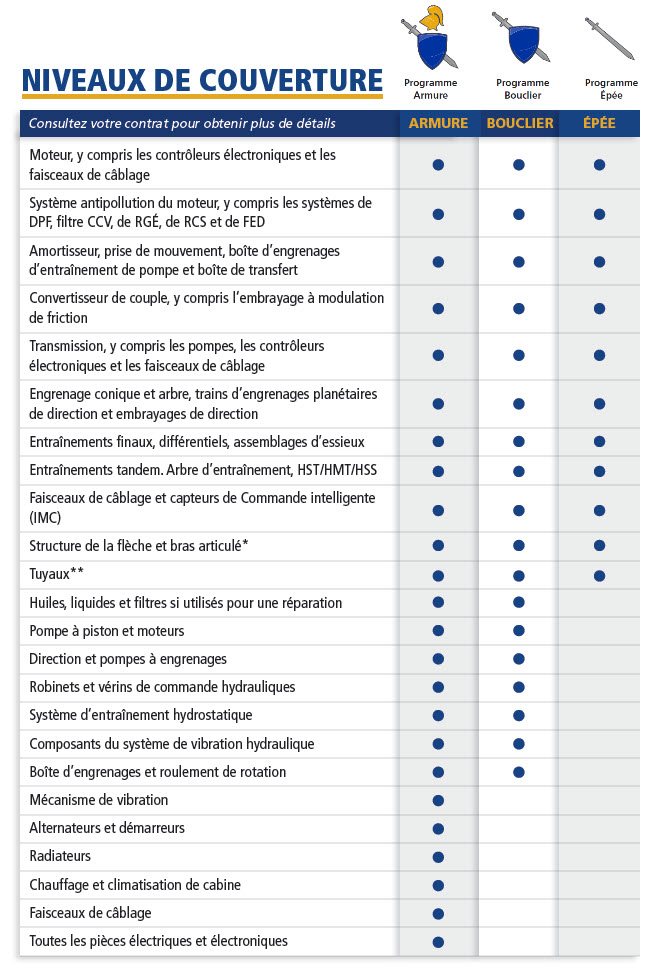 NIVEAUX DE COUVERTURE

Programme Armure

Programme Bouclier

Programme Épée

| Consultez votre contrat pour obtenir plus de détails | ARMURE | BOUCLIER | ÉPÉE |
|---|---|---|---|
| Moteur, y compris les contrôleurs électroniques et les faisceaux de câblage | ● | ● | ● |
| Système antipollution du moteur, y compris les systèmes de DPF, filtre CCV, de RGÉ, de RCS et de FED | ● | ● | ● |
| Amortisseur, prise de mouvement, boîte d'engrenages d'entraînement de pompe et boîte de transfert | ● | ● | ● |
| Convertisseur de couple, y compris l'embrayage à modulation de friction | ● | ● | ● |
| Transmission, y compris les pompes, les contrôleurs électroniques et les faisceaux de câblage | ● | ● | ● |
| Engrenage conique et arbre, trains d'engrenages planétaires de direction et embrayages de direction | ● | ● | ● |
| Entraînements finaux, différentiels, assemblages d'essieux | ● | ● | ● |
| Entraînements tandem. Arbre d'entraînement, HST/HMT/HSS | ● | ● | ● |
| Faisceaux de câblage et capteurs de Commande intelligente (IMC) | ● | ● | ● |
| Structure de la flèche et bras articulé* | ● | ● | ● |
| Tuyaux** | ● | ● | ● |
| Huiles, liquides et filtres si utilisés pour une réparation | ● | ● | |
| Pompe à piston et moteurs | ● | ● | |
| Direction et pompes à engrenages | ● | ● | |
| Robinets et vérins de commande hydrauliques | ● | ● | |
| Système d'entraînement hydrostatique | ● | ● | |
| Composants du système de vibration hydraulique | ● | ● | |
| Boîte d'engrenages et roulement de rotation | ● | ● | |
| Mécanisme de vibration | ● | | |
| Alternateurs et démarreurs | ● | | |
| Radiateurs | ● | | |
| Chauffage et climatisation de cabine | ● | | |
| Faisceaux de câblage | ● | | |
| Toutes les pièces électriques et électroniques | ● | | |